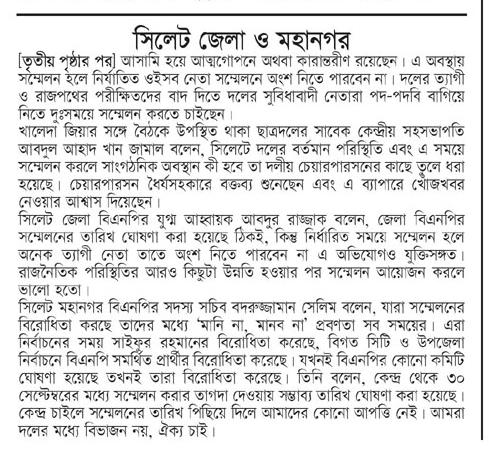 সিলেট জেলা ও মহানগর

[তৃতীয় পৃষ্ঠার পর] আসামি হয়ে আত্মগোপনে অথবা কারান্তরীণ রয়েছেন। এ অবস্থায় সম্মেলন হলে নির্যাতিত ওইসব নেতা সম্মেলনে অংশ নিতে পারবেন না। দলের ত্যাগী ও রাজপথের পরীক্ষিতদের বাদ দিতে দলের সুবিধাবাদী নেতারা পদ-পদবি বাগিয়ে নিতে দুঃসময়ে সম্মেলন করতে চাইছেন।

খালেদা জিয়ার সঙ্গে বৈঠকে উপস্থিত থাকা ছাত্রদলের সাবেক কেন্দ্রীয় সহসভাপতি আবদুল আহাদ খান জামাল বলেন, সিলেটে দলের বর্তমান পরিস্থিতি এবং এ সময়ে সম্মেলন করলে সাংগঠনিক অবস্থান কী হবে তা দলীয় চেয়ারপারসনের কাছে তুলে ধরা হয়েছে। চেয়ারপারসন ধৈর্যসহকারে বক্তব্য শুনেছেন এবং এ ব্যাপারে খোঁজখবর নেওয়ার আশ্বাস দিয়েছেন।

সিলেট জেলা বিএনপির যুগ্ম আহ্বায়ক আবদুর রাজ্জাক বলেন, জেলা বিএনপির সম্মেলনের তারিখ ঘোষণা করা হয়েছে ঠিকই, কিন্তু নির্ধারিত সময়ে সম্মেলন হলে অনেক ত্যাগী নেতা তাতে অংশ নিতে পারবেন না এ অভিযোগও যুক্তিসঙ্গত। রাজনৈতিক পরিস্থিতির আরও কিছুটা উন্নতি হওয়ার পর সম্মেলন আয়োজন করলে ভালো হতো।

সিলেট মহানগর বিএনপির সদস্য সচিব বদরুজ্জামান সেলিম বলেন, যারা সম্মেলনের বিরোধিতা করছে তাদের মধ্যে 'মানি না, মানব না' প্রবণতা সব সময়ের। এরা নির্বাচনের সময় সাইফুর রহমানের বিরোধিতা করেছে, বিগত সিটি ও উপজেলা নির্বাচনে বিএনপি সমর্থিত প্রার্থীর বিরোধিতা করেছে। যখনই বিএনপির কোনো কমিটি ঘোষণা হয়েছে তখনই তারা বিরোধিতা করেছে। তিনি বলেন, কেন্দ্র থেকে ৩০ সেপ্টেম্বরের মধ্যে সম্মেলন করার তাগদা দেওয়ায় সম্ভাব্য তারিখ ঘোষণা করা হয়েছে। কেন্দ্র চাইলে সম্মেলনের তারিখ পিছিয়ে দিলে আমাদের কোনো আপত্তি নেই। আমরা দলের মধ্যে বিভাজন নয়, ঐক্য চাই।